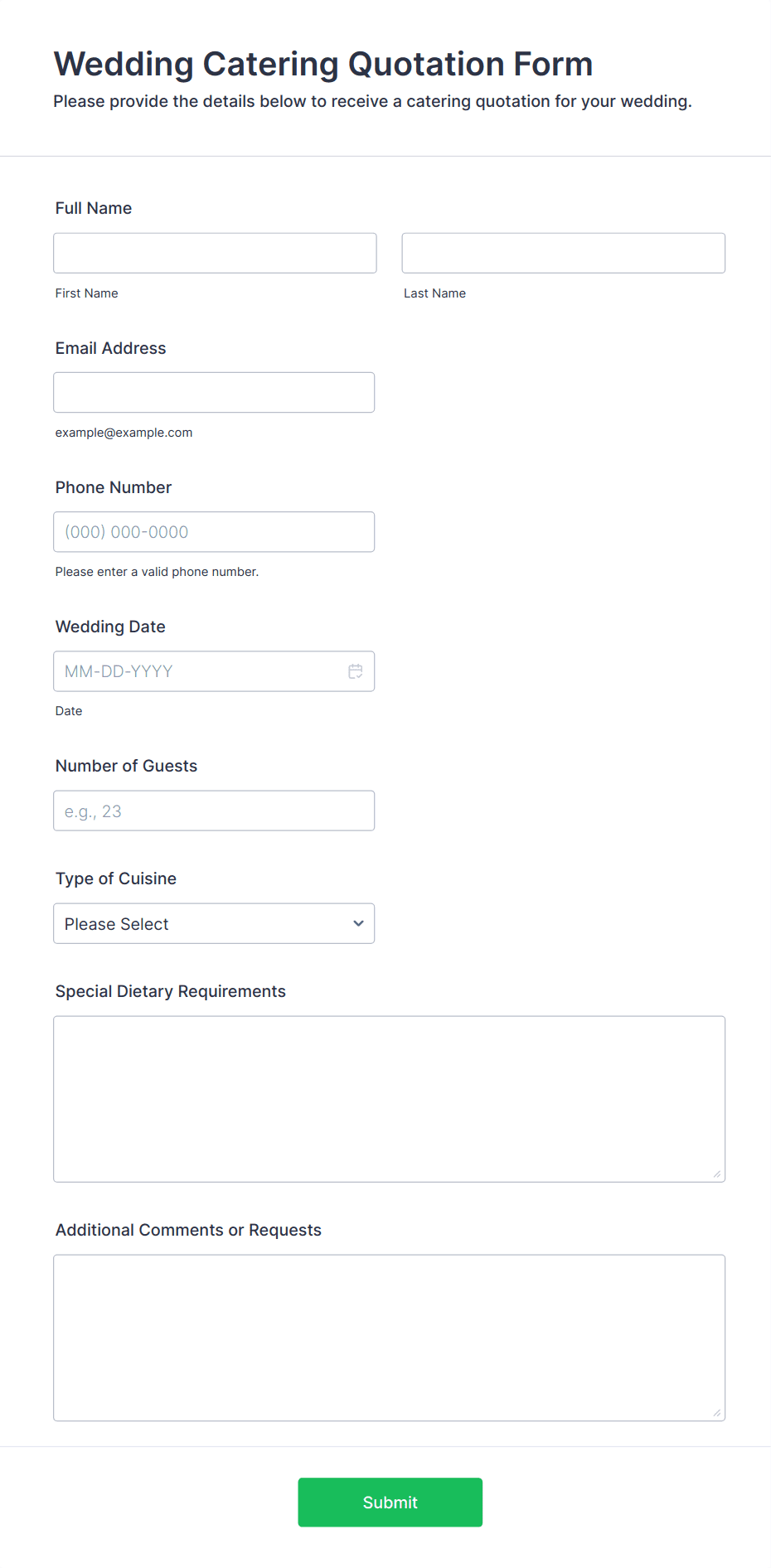 Wedding Catering Quotation Form

Please provide the details below to receive a catering quotation for your wedding.

Full Name

First Name

Last Name

Email Address

example@example.com

Phone Number

(000) 000-0000

Please enter a valid phone number.

Wedding Date

MM-DD-YYYY

Date

Number of Guests

e.g., 23

Type of Cuisine

Please Select

Special Dietary Requirements

Additional Comments or Requests

Submit